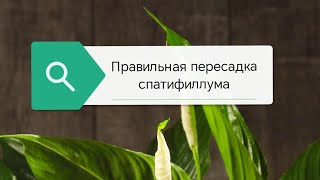 Правильная пересадка спатифиллума